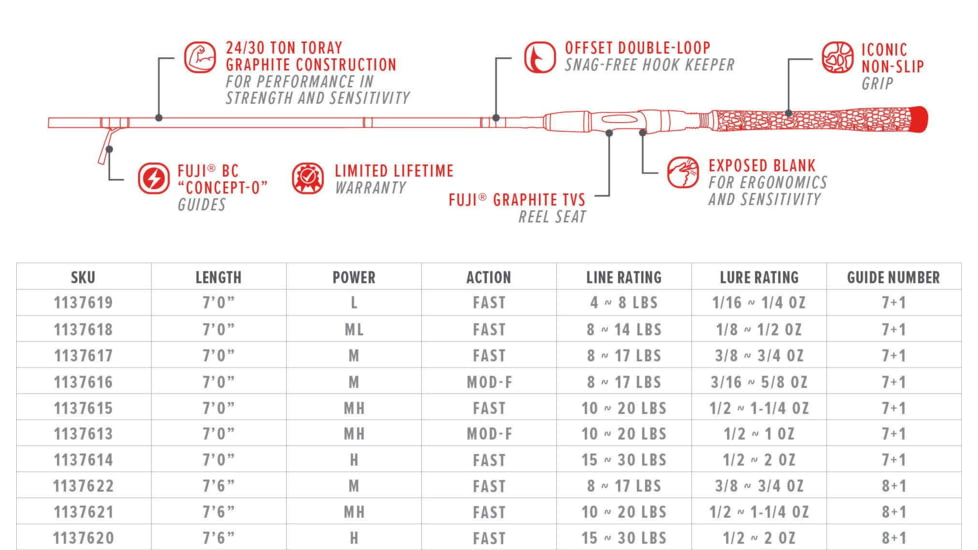 24/30 TON TORAY GRAPHITE CONSTRUCTION
FOR PERFORMANCE IN STRENGTH AND SENSITIVITY

OFFSET DOUBLE-LOOP
SNAG-FREE HOOK KEEPER

ICONIC NON-SLIP
GRIP

FUJI® BC "CONCEPT-O"
GUIDES

LIMITED LIFETIME
WARRANTY

FUJI® GRAPHITE TVS
REEL SEAT

EXPOSED BLANK
FOR ERGONOMICS AND SENSITIVITY

| SKU | LENGTH | POWER | ACTION | LINE RATING | LURE RATING | GUIDE NUMBER |
|---|---|---|---|---|---|---|
| 1137619 | 7'0" | L | FAST | 4 ~ 8 LBS | 1/16 ~ 1/4 OZ | 7+1 |
| 1137618 | 7'0" | ML | FAST | 8 ~ 14 LBS | 1/8 ~ 1/2 OZ | 7+1 |
| 1137617 | 7'0" | M | FAST | 8 ~ 17 LBS | 3/8 ~ 3/4 OZ | 7+1 |
| 1137616 | 7'0" | M | MOD-F | 8 ~ 17 LBS | 3/16 ~ 5/8 OZ | 7+1 |
| 1137615 | 7'0" | MH | FAST | 10 ~ 20 LBS | 1/2 ~ 1-1/4 OZ | 7+1 |
| 1137613 | 7'0" | MH | MOD-F | 10 ~ 20 LBS | 1/2 ~ 1 OZ | 7+1 |
| 1137614 | 7'0" | H | FAST | 15 ~ 30 LBS | 1/2 ~ 2 OZ | 7+1 |
| 1137622 | 7'6" | M | FAST | 8 ~ 17 LBS | 3/8 ~ 3/4 OZ | 8+1 |
| 1137621 | 7'6" | MH | FAST | 10 ~ 20 LBS | 1/2 ~ 1-1/4 OZ | 8+1 |
| 1137620 | 7'6" | H | FAST | 15 ~ 30 LBS | 1/2 ~ 2 OZ | 8+1 |